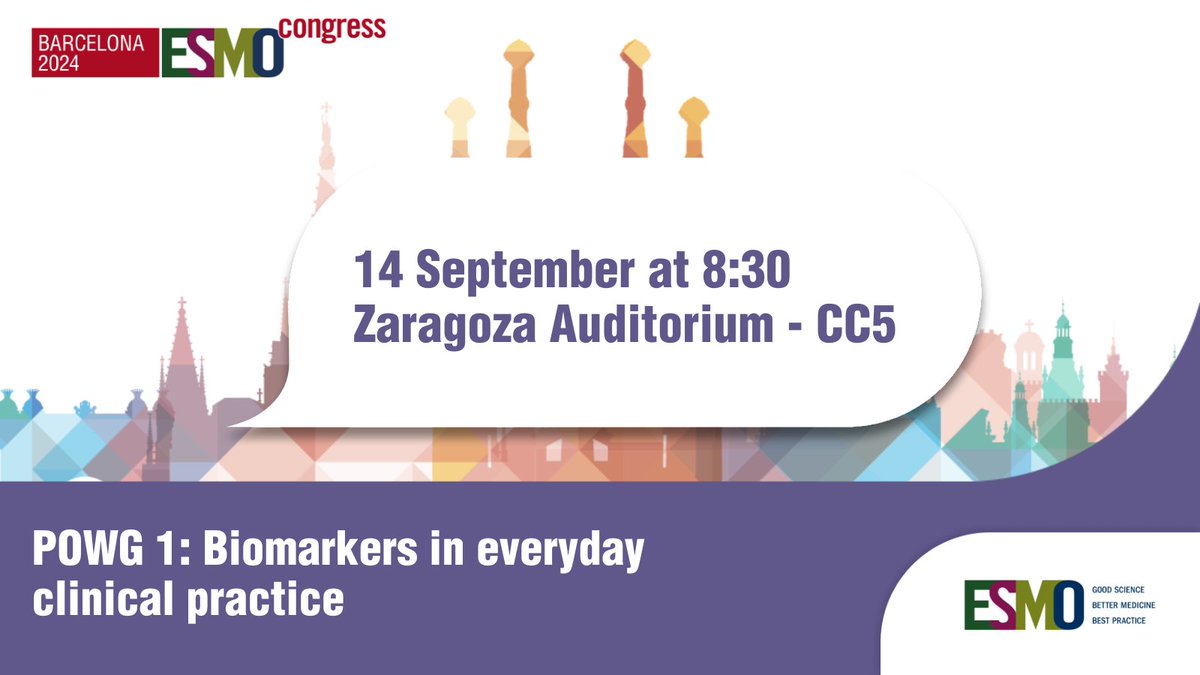 BARCELONA 2024 ESMO congress

14 September at 8:30
Zaragoza Auditorium - CC5

POWG 1: Biomarkers in everyday clinical practice

ESMO GOOD SCIENCE BETTER MEDICINE BEST PRACTICE